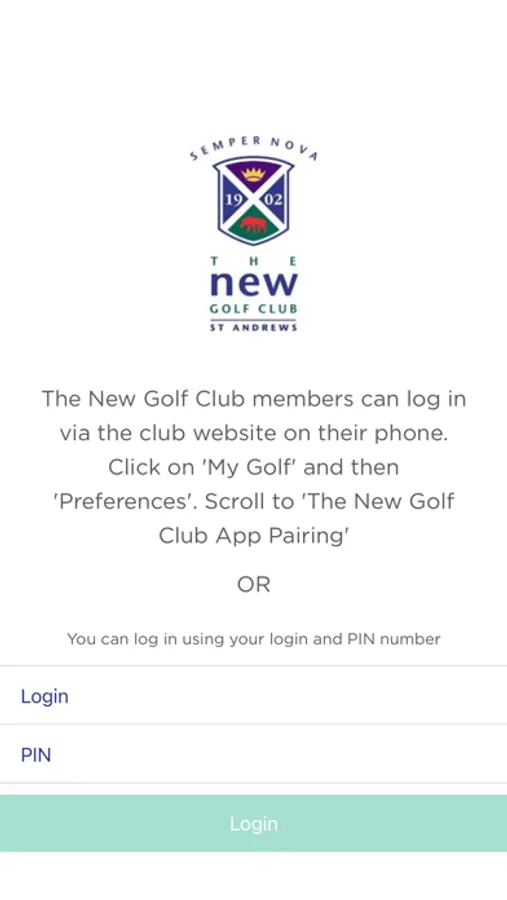 SEMPER NOVA

19 02

THE
new
GOLF CLUB
ST ANDREWS

The New Golf Club members can log in via the club website on their phone. Click on 'My Golf' and then 'Preferences'. Scroll to 'The New Golf Club App Pairing'

OR

You can log in using your login and PIN number

Login

PIN

Login